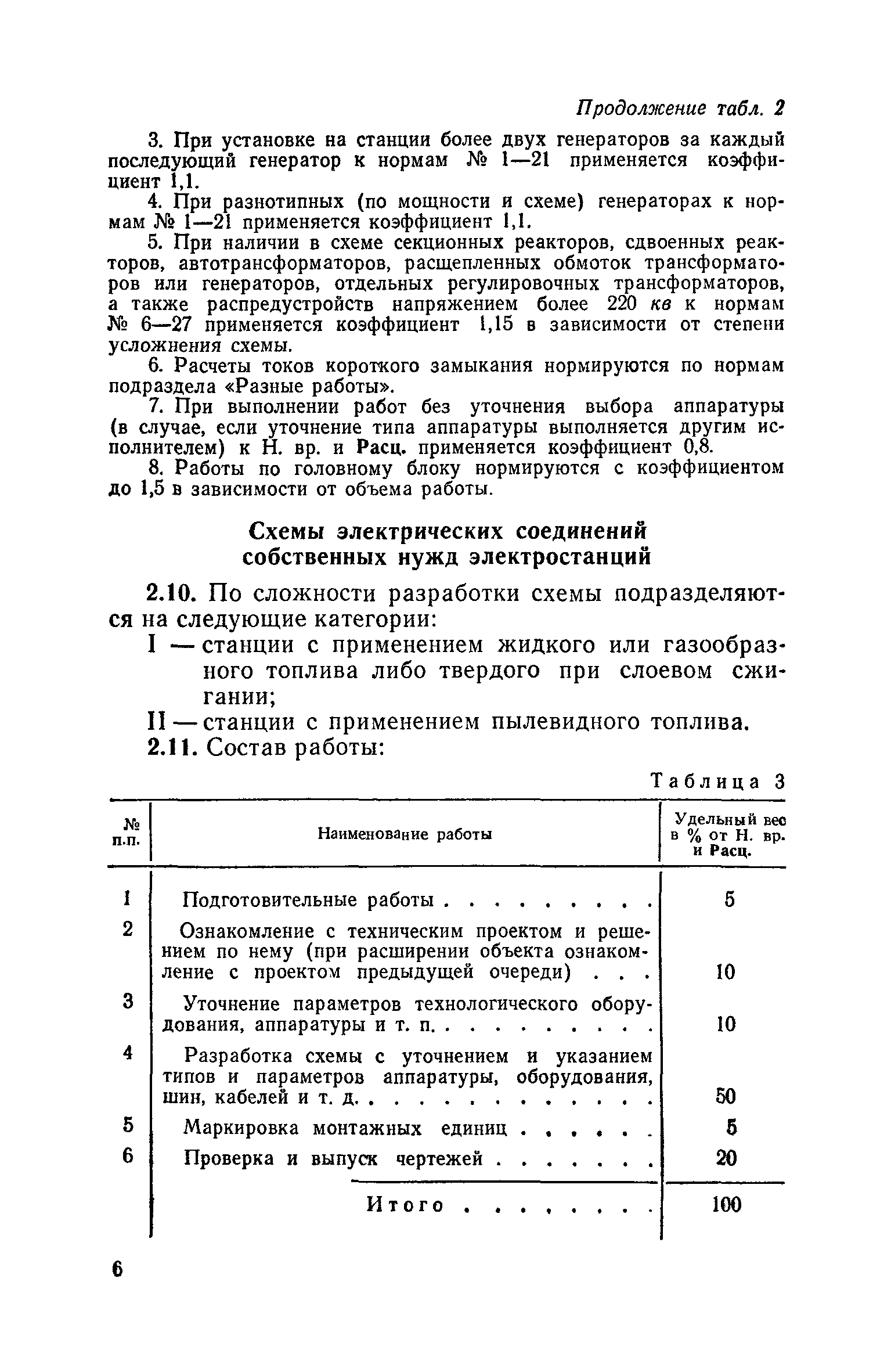 Продолжение табл. 2

3. При установке на станции более двух генераторов за каждый последующий генератор к нормам № 1—21 применяется коэффициент 1,1.

4. При разнотипных (по мощности и схеме) генераторах к нормам № 1—21 применяется коэффициент 1,1.

5. При наличии в схеме секционных реакторов, сдвоенных реакторов, автотрансформаторов, расщепленных обмоток трансформаторов или генераторов, отдельных регулировочных трансформаторов, а также распредустройств напряжением более 220 кв к нормам № 6—27 применяется коэффициент 1,15 в зависимости от степени усложнения схемы.

6. Расчеты токов короткого замыкания нормируются по нормам подраздела «Разные работы».

7. При выполнении работ без уточнения выбора аппаратуры (в случае, если уточнение типа аппаратуры выполняется другим исполнителем) к Н. вр. и Расц. применяется коэффициент 0,8.

8. Работы по головному блоку нормируются с коэффициентом до 1,5 в зависимости от объема работы.

Схемы электрических соединений собственных нужд электростанций

2.10. По сложности разработки схемы подразделяются на следующие категории:

I — станции с применением жидкого или газообразного топлива либо твердого при слоевом сжигании;

II — станции с применением пылевидного топлива.

2.11. Состав работы:

Таблица 3

| № п.п. | Наименование работы | Удельный вес в % от Н. вр. и Расц. |
|---|---|---|
| 1 | Подготовительные работы . . . . . . . . . | 5 |
| 2 | Ознакомление с техническим проектом и решением по нему (при расширении объекта ознакомление с проектом предыдущей очереди) . . . | 10 |
| 3 | Уточнение параметров технологического оборудования, аппаратуры и т. п. . . . . . . . . . | 10 |
| 4 | Разработка схемы с уточнением и указанием типов и параметров аппаратуры, оборудования, шин, кабелей и т. д. . . . . . . . . . . . . | 50 |
| 5 | Маркировка монтажных единиц . . . . . . | 5 |
| 6 | Проверка и выпуск чертежей . . . . . . . | 20 |
| | Итого . . . . . . . . | 100 |

6